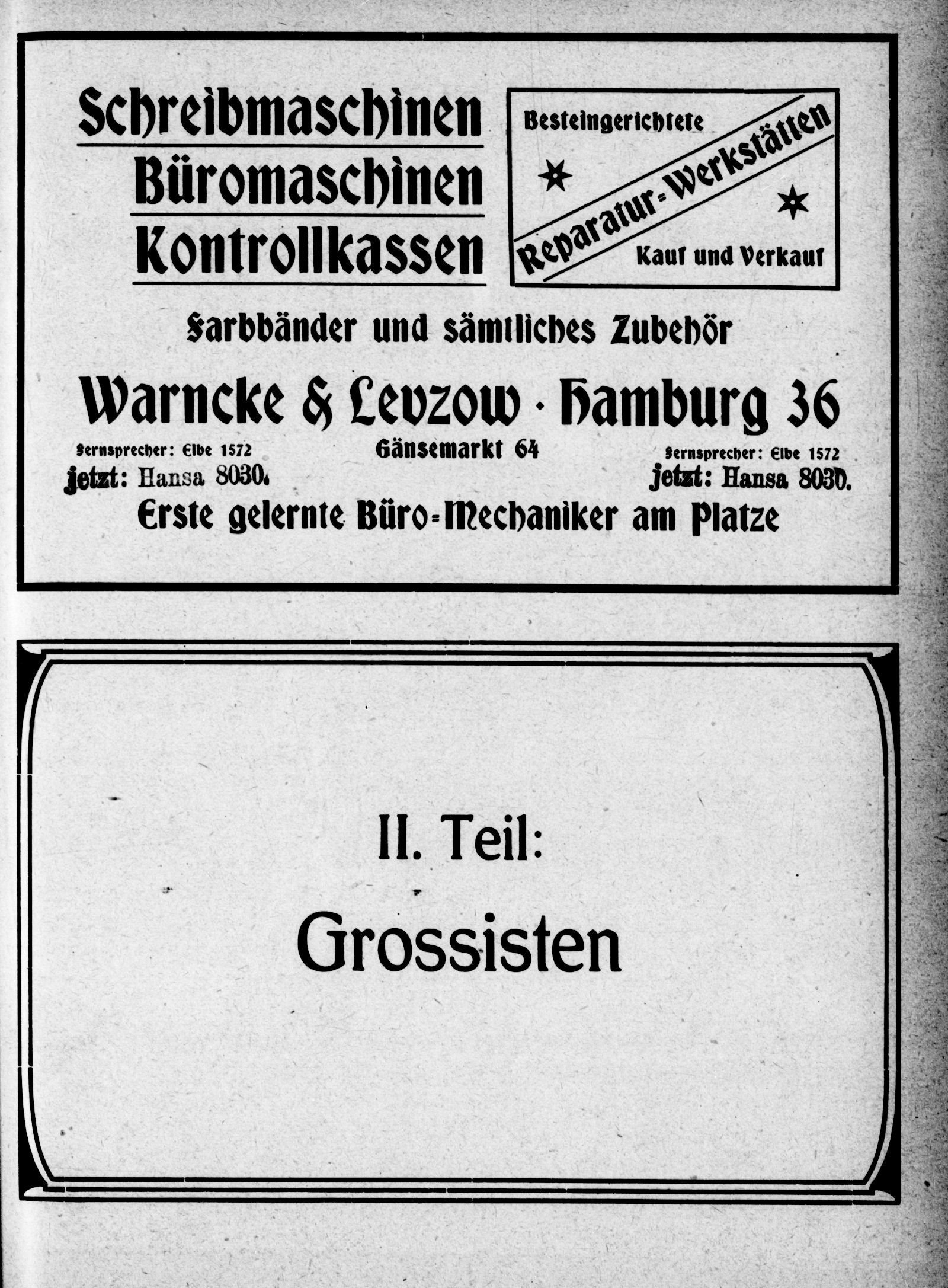 Schreibmaschinen
Büromaschinen
Kontrollkassen

Besteingerichtete
Reparatur-Werkstätten
Kauf und Verkauf

Farbbänder und sämtliches Zubehör

Warncke & Levzow · Hamburg 36

Fernsprecher: Elbe 1572
jetzt: Hansa 8030.
Gänsemarkt 64
Fernsprecher: Elbe 1572
jetzt: Hansa 8030.

Erste gelernte Büro-Mechaniker am Platze

II. Teil:

Grossisten